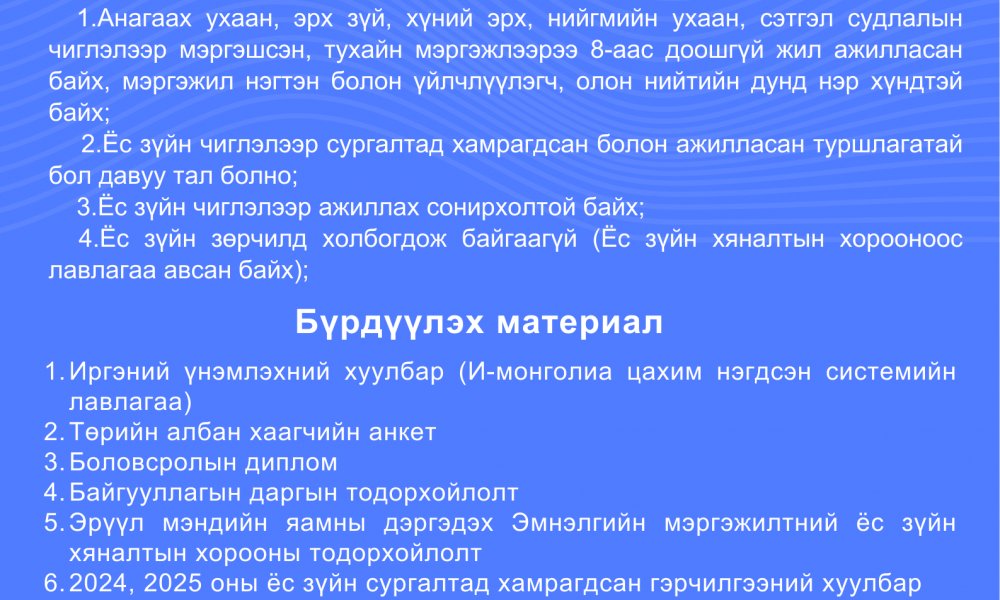 1.Анагаах ухаан, эрх зүй, хүний эрх, нийгмийн ухаан, сэтгэл судлалын чиглэлээр мэргэшсэн, тухайн мэргэжлээрээ 8-аас доошгүй жил ажилласан байх, мэргэжил нэгтэн болон үйлчлүүлэгч, олон нийтийн дунд нэр хүндтэй байх;

2.Ёс зүйн чиглэлээр сургалтад хамрагдсан болон ажилласан туршлагатай бол давуу тал болно;

3.Ёс зүйн чиглэлээр ажиллах сонирхолтой байх;

4.Ёс зүйн зөрчилд холбогдож байгаагүй (Ёс зүйн хяналтын хорооноос лавлагаа авсан байх);

Бүрдүүлэх материал

1. Иргэний үнэмлэхний хуулбар (И-монголиа цахим нэгдсэн системийн лавлагаа)
2. Төрийн албан хаагчийн анкет
3. Боловсролын диплом
4. Байгууллагын даргын тодорхойлолт
5. Эрүүл мэндийн яамны дэргэдэх Эмнэлгийн мэргэжилтний ёс зүйн хяналтын хорооны тодорхойлолт
6. 2024, 2025 оны ёс зүйн сургалтад хамрагдсан гэрчилгээний хуулбар